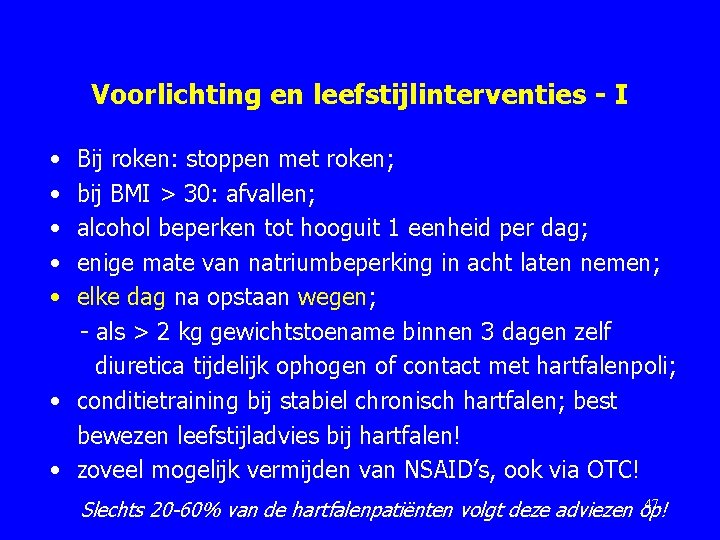 Voorlichting en leefstijlinterventies - I

• Bij roken: stoppen met roken;
• bij BMI > 30: afvallen;
• alcohol beperken tot hooguit 1 eenheid per dag;
• enige mate van natriumbeperking in acht laten nemen;
• elke dag na opstaan wegen;
- als > 2 kg gewichtstoename binnen 3 dagen zelf diuretica tijdelijk ophogen of contact met hartfalenpoli;
• conditietraining bij stabiel chronisch hartfalen; best bewezen leefstijladvies bij hartfalen!
• zoveel mogelijk vermijden van NSAID's, ook via OTC!

Slechts 20-60% van de hartfalenpatiënten volgt deze adviezen op!

47